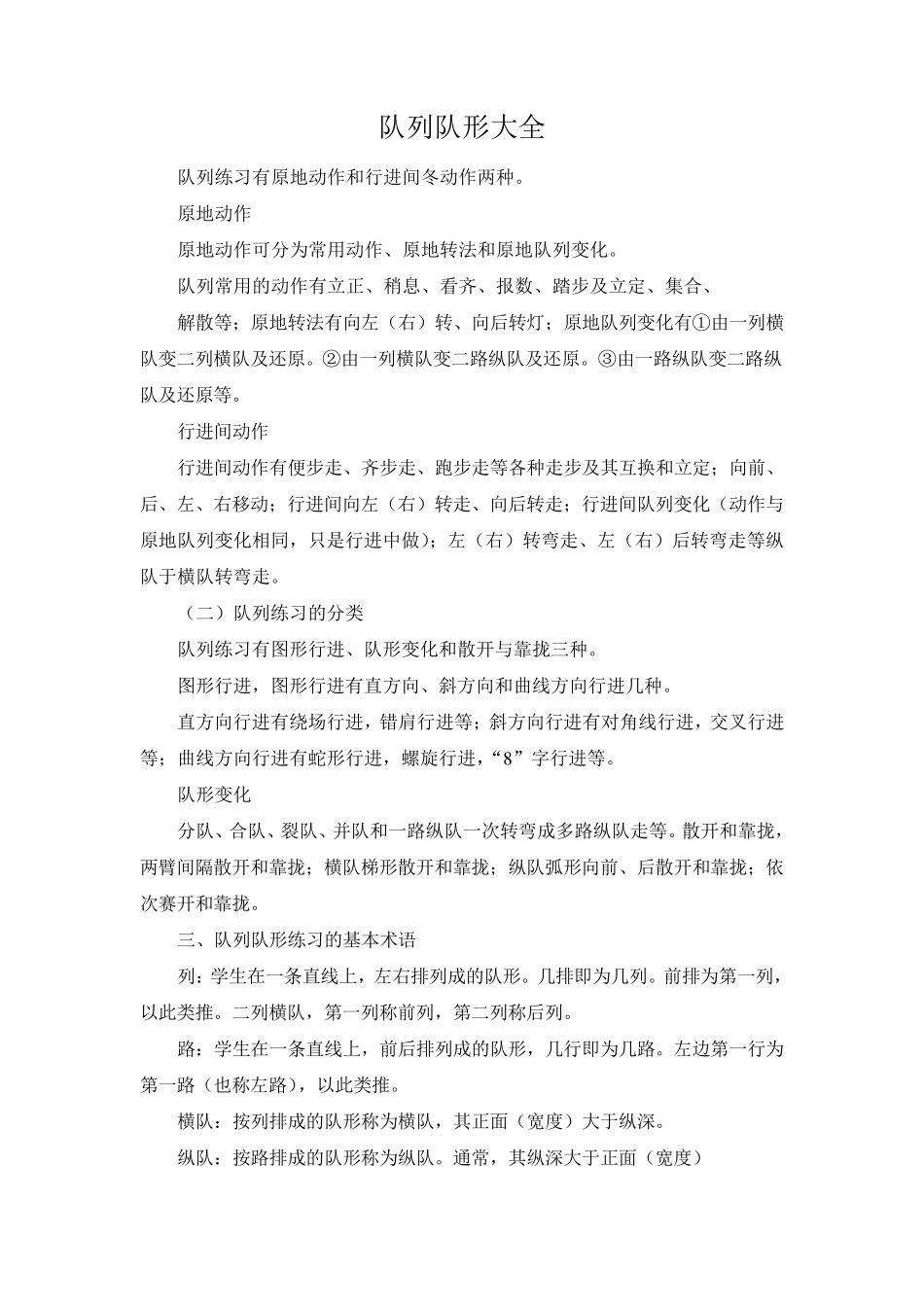 队列队形大全

队列练习有原地动作和行进间冬动作两种。

原地动作

原地动作可分为常用动作、原地转法和原地队列变化。

队列常用的动作有立正、稍息、看齐、报数、踏步及立定、集合、

解散等；原地转法有向左（右）转、向后转灯；原地队列变化有①由一列横队变二列横队及还原。②由一列横队变二路纵队及还原。③由一路纵队变二路纵队及还原等。

行进间动作

行进间动作有便步走、齐步走、跑步走等各种走步及其互换和立定；向前、后、左、右移动；行进间向左（右）转走、向后转走；行进间队列变化（动作与原地队列变化相同，只是行进中做）；左（右）转弯走、左（右）后转弯走等纵队于横队转弯走。

（二）队列练习的分类

队列练习有图形行进、队形变化和散开与靠拢三种。

图形行进，图形行进有直方向、斜方向和曲线方向行进几种。

直方向行进有绕场行进，错肩行进等；斜方向行进有对角线行进，交叉行进等；曲线方向行进有蛇形行进，螺旋行进，“8”字行进等。

队形变化

分队、合队、裂队、并队和一路纵队一次转弯成多路纵队走等。散开和靠拢，两臂间隔散开和靠拢；横队梯形散开和靠拢；纵队弧形向前、后散开和靠拢；依次赛开和靠拢。

三、队列队形练习的基本术语

列：学生在一条直线上，左右排列成的队形。几排即为几列。前排为第一列，以此类推。二列横队，第一列称前列，第二列称后列。

路：学生在一条直线上，前后排列成的队形，几行即为几路。左边第一行为第一路（也称左路），以此类推。

横队：按列排成的队形称为横队，其正面（宽度）大于纵深。

纵队：按路排成的队形称为纵队。通常，其纵深大于正面（宽度）